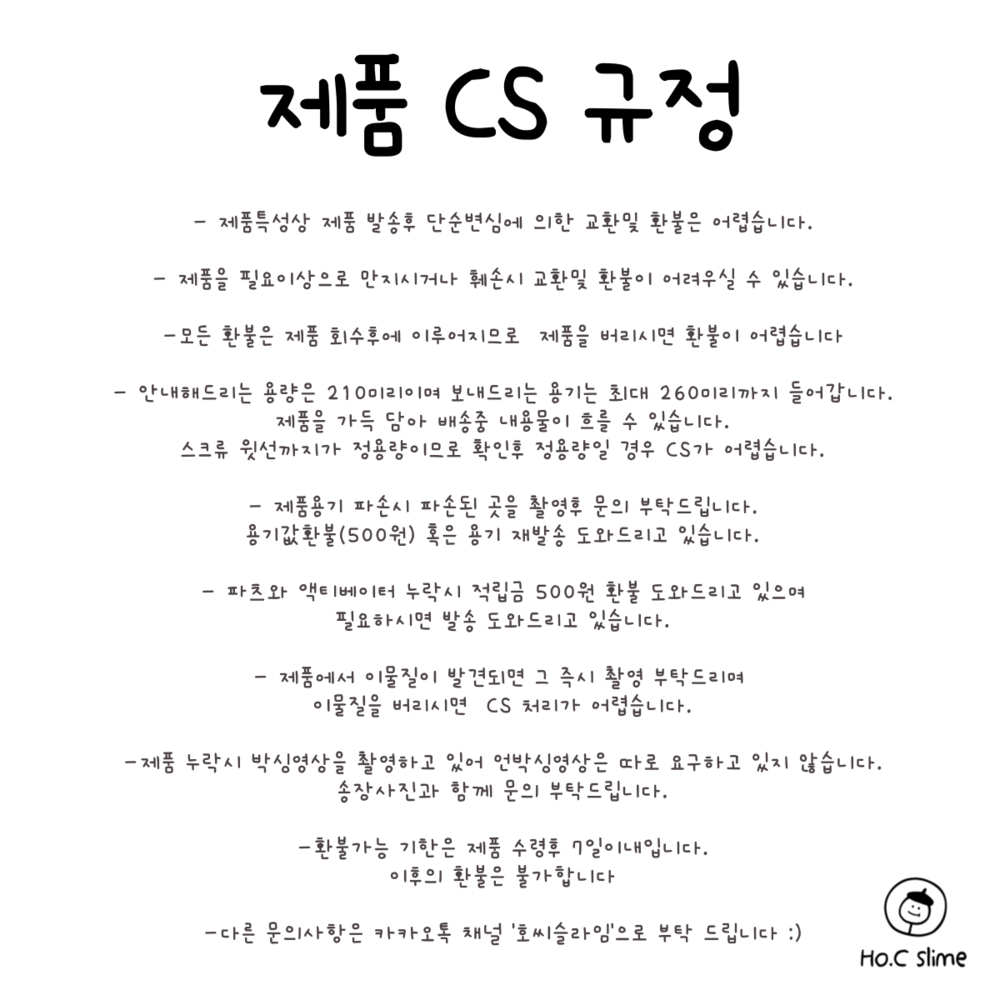 제품 CS 규정

- 제품특성상 제품 발송후 단순변심에 의한 교환및 환불은 어렵습니다.

- 제품을 필요이상으로 만지시거나 훼손시 교환및 환불이 어려우실 수 있습니다.

-모든 환불은 제품 회수후에 이루어지므로 제품을 버리시면 환불이 어렵습니다

- 안내해드리는 용량은 210미리이며 보내드리는 용기는 최대 260미리까지 들어갑니다. 제품을 가득 담아 배송중 내용물이 흐를 수 있습니다. 스크류 윗선까지가 정용량이므로 확인후 정용량일 경우 CS가 어렵습니다.

- 제품용기 파손시 파손된 곳을 촬영후 문의 부탁드립니다. 용기값환불(500원) 혹은 용기 재발송 도와드리고 있습니다.

- 파츠와 액티베이터 누락시 적립금 500원 환불 도와드리고 있으며 필요하시면 발송 도와드리고 있습니다.

- 제품에서 이물질이 발견되면 그 즉시 촬영 부탁드리며 이물질을 버리시면 CS 처리가 어렵습니다.

-제품 누락시 박싱영상을 촬영하고 있어 언박싱영상은 따로 요구하고 있지 않습니다. 송장사진과 함께 문의 부탁드립니다.

-환불가능 기한은 제품 수령후 7일이내입니다. 이후의 환불은 불가합니다

-다른 문의사항은 카카오톡 채널 '호씨슬라임'으로 부탁 드립니다 :)

Ho.C slime